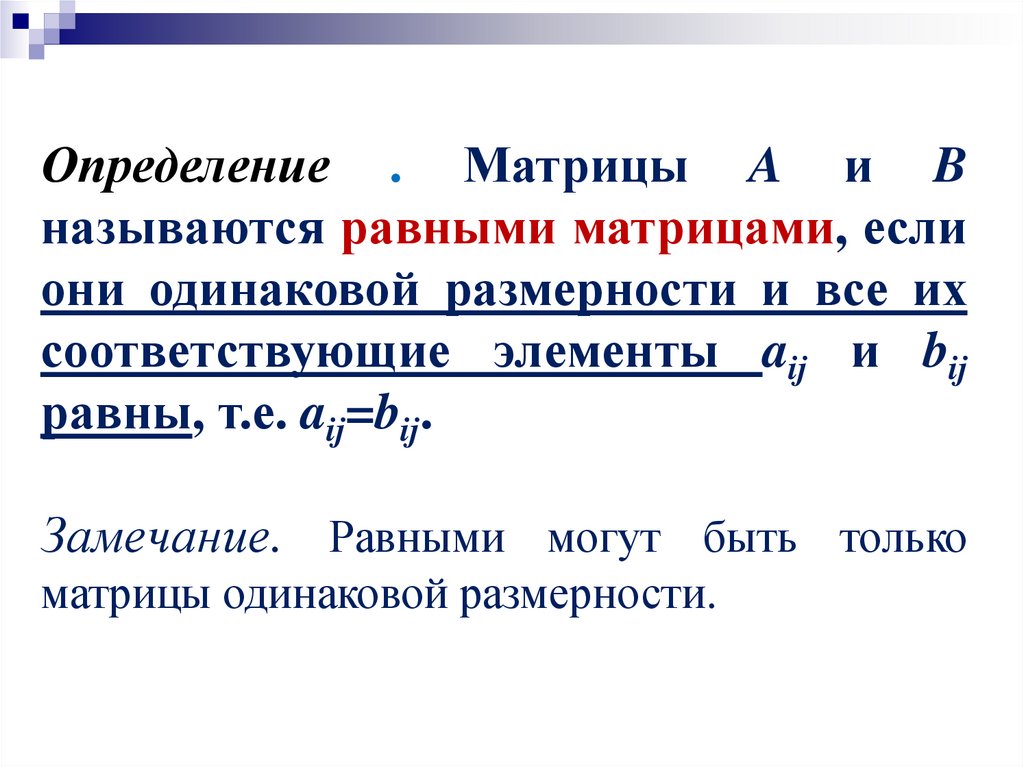 Определение . Матрицы A и B называются равными матрицами, если они одинаковой размерности и все их соответствующие элементы $a_{ij}$ и $b_{ij}$ равны, т.е. $a_{ij}=b_{ij}$.

Замечание. Равными могут быть только матрицы одинаковой размерности.